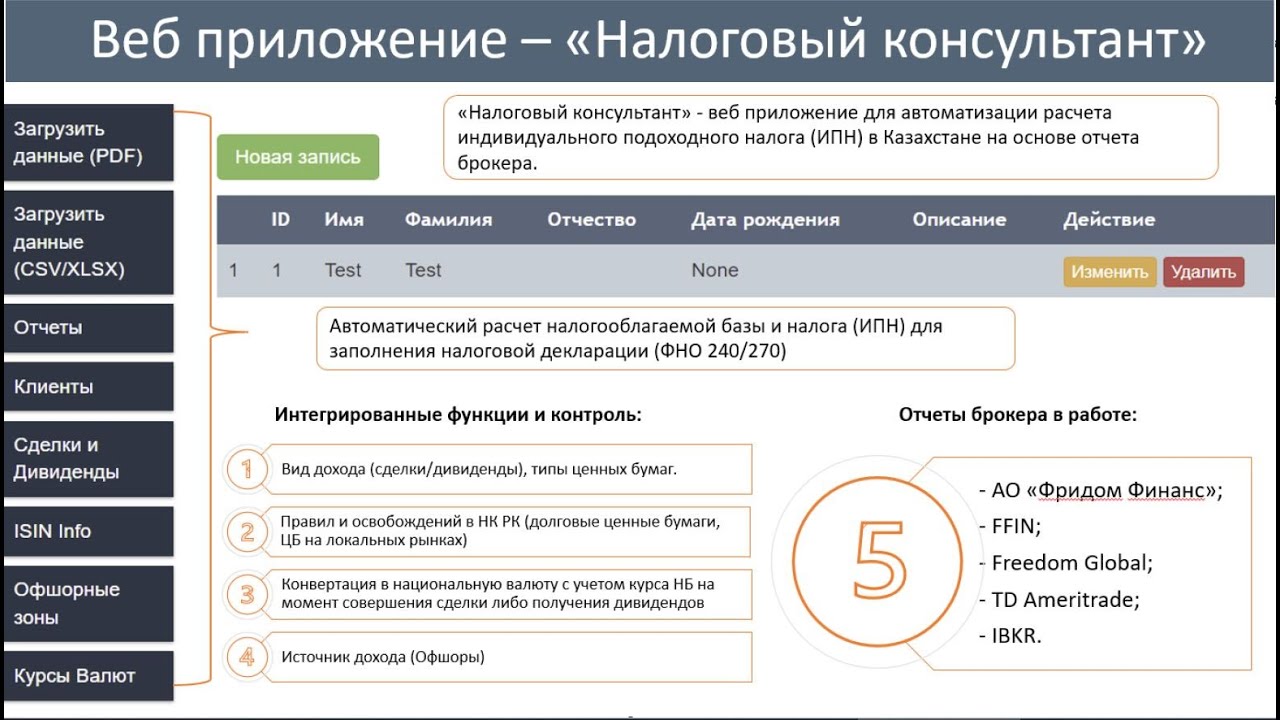 Веб приложение – «Налоговый консультант»

Загрузить данные (PDF)

Загрузить данные (CSV/XLSX)

Отчеты

Клиенты

Сделки и Дивиденды

ISIN Info

Офшорные зоны

Курсы Валют

Новая запись

«Налоговый консультант» - веб приложение для автоматизации расчета индивидуального подоходного налога (ИПН) в Казахстане на основе отчета брокера.

| | ID | Имя | Фамилия | Отчество | Дата рождения | Описание | Действие |
|---|---|---|---|---|---|---|---|
| 1 | 1 | Test | Test | | None | | Изменить Удалить |

Автоматический расчет налогооблагаемой базы и налога (ИПН) для заполнения налоговой декларации (ФНО 240/270)

Интегрированные функции и контроль:

1 Вид дохода (сделки/дивиденды), типы ценных бумаг.

2 Правил и освобождений в НК РК (долговые ценные бумаги, ЦБ на локальных рынках)

3 Конвертация в национальную валюту с учетом курса НБ на момент совершения сделки либо получения дивидендов

4 Источник дохода (Офшоры)

Отчеты брокера в работе:

5

- АО «Фридом Финанс»;
- FFIN;
- Freedom Global;
- TD Ameritrade;
- IBKR.